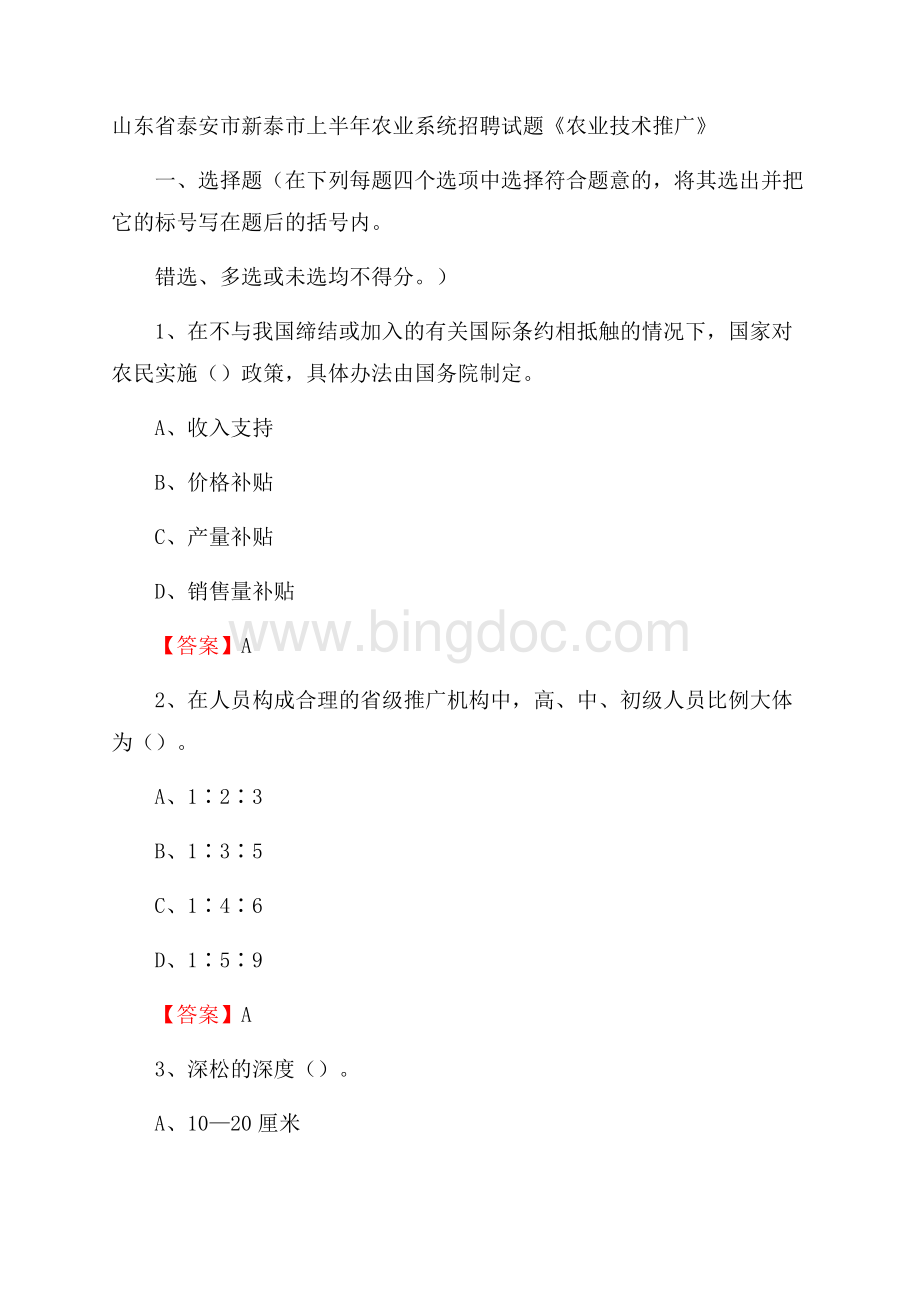 山东省泰安市新泰市上半年农业系统招聘试题《农业技术推广》

一、选择题（在下列每题四个选项中选择符合题意的，将其选出并把它的标号写在题后的括号内。

错选、多选或未选均不得分。）

1、在不与我国缔结或加入的有关国际条约相抵触的情况下，国家对农民实施（）政策，具体办法由国务院制定。

A、收入支持

B、价格补贴

C、产量补贴

D、销售量补贴

www.bingdoc.com

【答案】A

2、在人员构成合理的省级推广机构中，高、中、初级人员比例大体为（）。

A、1∶2∶3

B、1∶3∶5

C、1∶4∶6

D、1∶5∶9

【答案】A

3、深松的深度（）。

A、10—20 厘米